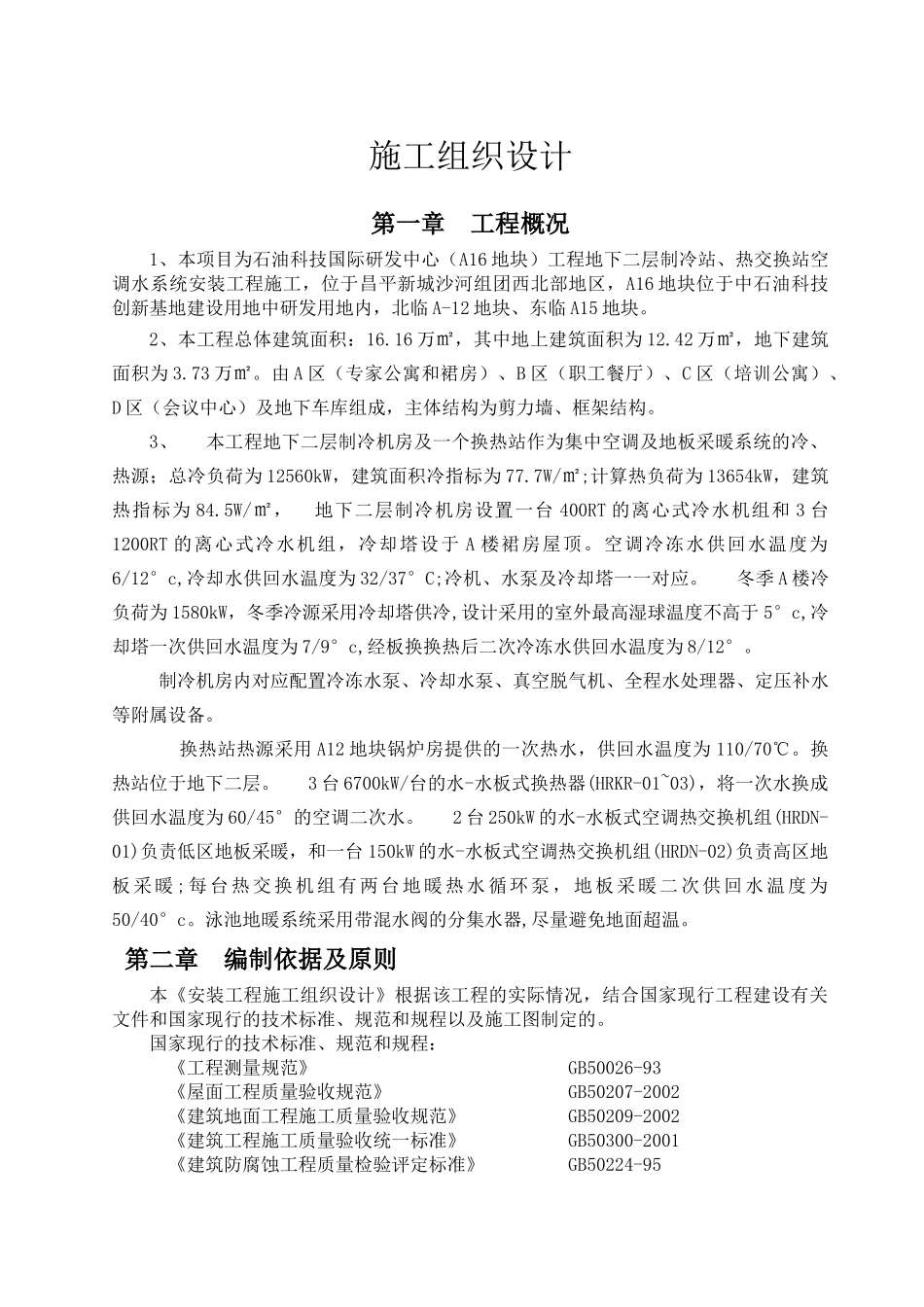 施工组织设计

第一章 工程概况

1、本项目为石油科技国际研发中心（A16 地块）工程地下二层制冷站、热交换站空调水系统安装工程施工，位于昌平新城沙河组团西北部地区，A16 地块位于中石油科技创新基地建设用地中研发用地内，北临 A-12 地块、东临 A15 地块。

2、本工程总体建筑面积：16.16 万㎡，其中地上建筑面积为 12.42 万㎡，地下建筑面积为 3.73 万㎡。由 A 区（专家公寓和裙房）、B 区（职工餐厅）、C 区（培训公寓）、D 区（会议中心）及地下车库组成，主体结构为剪力墙、框架结构。

3、 本工程地下二层制冷机房及一个换热站作为集中空调及地板采暖系统的冷、热源；总冷负荷为 12560kW，建筑面积冷指标为 77.7W/㎡;计算热负荷为 13654kW，建筑热指标为 84.5W/㎡， 地下二层制冷机房设置一台 400RT 的离心式冷水机组和 3 台 1200RT 的离心式冷水机组，冷却塔设于 A 楼裙房屋顶。空调冷冻水供回水温度为 6/12°c,冷却水供回水温度为 32/37°C;冷机、水泵及冷却塔一一对应。 冬季 A 楼冷负荷为 1580kW，冬季冷源采用冷却塔供冷,设计采用的室外最高湿球温度不高于 5°c,冷却塔一次供回水温度为 7/9°c,经板换换热后二次冷冻水供回水温度为 8/12°。

制冷机房内对应配置冷冻水泵、冷却水泵、真空脱气机、全程水处理器、定压补水等附属设备。

换热站热源采用 A12 地块锅炉房提供的一次热水，供回水温度为 110/70℃。换热站位于地下二层。 3 台 6700kW/台的水-水板式换热器(HRKR-01~03)，将一次水换成供回水温度为 60/45°的空调二次水。 2 台 250kW 的水-水板式空调热交换机组(HRDN-01)负责低区地板采暖，和一台 150kW 的水-水板式空调热交换机组(HRDN-02)负责高区地板采暖；每台热交换机组有两台地暖热水循环泵，地板采暖二次供回水温度为 50/40°c。泳池地暖系统采用带混水阀的分集水器,尽量避免地面超温。

第二章 编制依据及原则

本《安装工程施工组织设计》根据该工程的实际情况，结合国家现行工程建设有关文件和国家现行的技术标准、规范和规程以及施工图制定的。
国家现行的技术标准、规范和规程：
《工程测量规范》 GB50026-93
《屋面工程质量验收规范》 GB50207-2002
《建筑地面工程施工质量验收规范》 GB50209-2002
《建筑工程施工质量验收统一标准》 GB50300-2001
《建筑防腐蚀工程质量检验评定标准》 GB50224-95